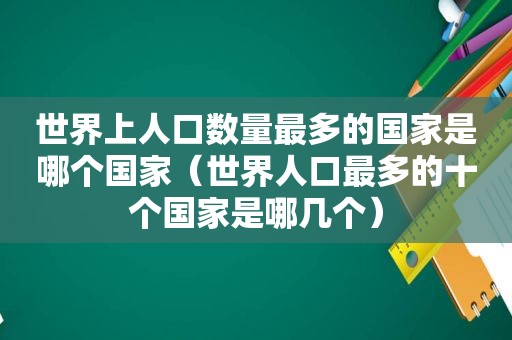 世界上人口数量最多的国家是哪个国家（世界人口最多的十个国家是哪几个）